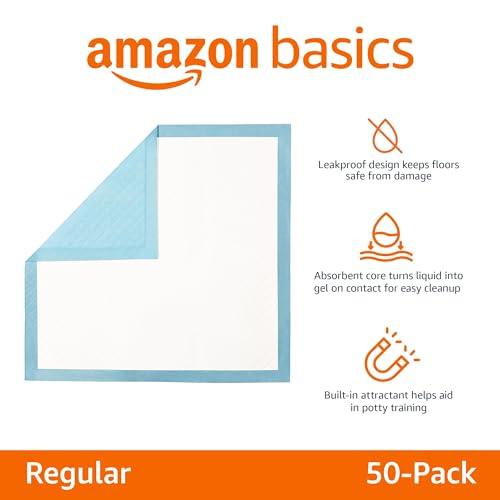 amazon basics

Leakproof design keeps floors safe from damage

Absorbent core turns liquid into gel on contact for easy cleanup

Built-in attractant helps aid in potty training

Regular

50-Pack